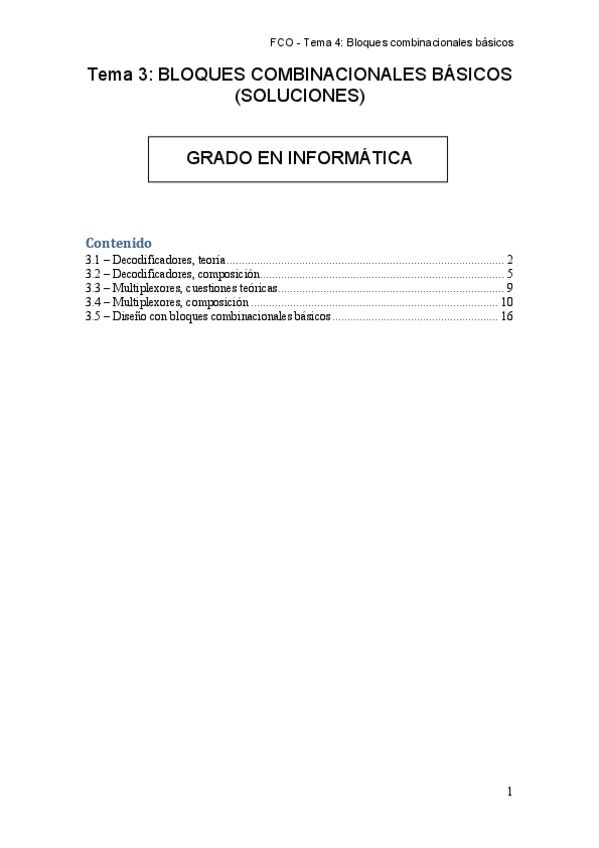 FCO - Tema 4: Bloques combinacionales básicos

Tema 3: BLOQUES COMBINACIONALES BÁSICOS (SOLUCIONES)

GRADO EN INFORMÁTICA

Contenido
3.1 – Decodificadores, teoría ........ 2
3.2 – Decodificadores, composición ........ 5
3.3 – Multiplexores, cuestiones teóricas ........ 9
3.4 – Multiplexores, composición ........ 10
3.5 – Diseño con bloques combinacionales básicos ........ 16

1